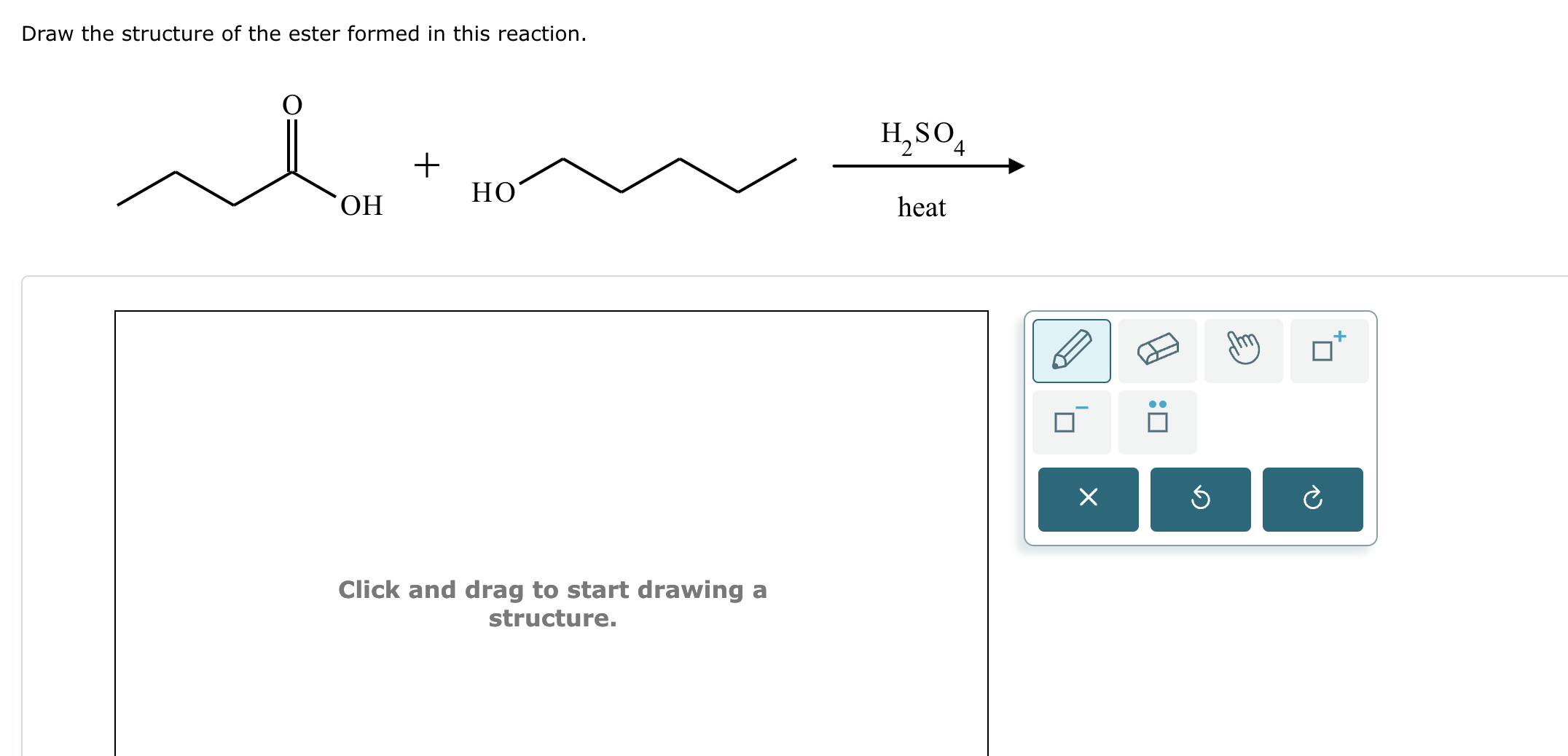 Draw the structure of the ester formed in this reaction.

O

OH

+

HO

$H_2SO_4$

heat

Click and drag to start drawing a structure.